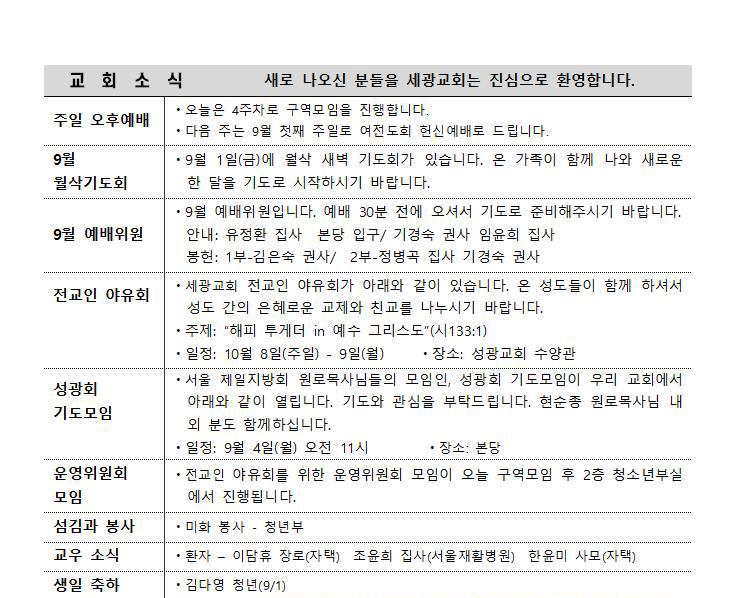 | 교 회 소 식 | 새로 나오신 분들을 세광교회는 진심으로 환영합니다. |
|---|---|
| 주일 오후예배 | • 오늘은 4주차로 구역모임을 진행합니다. • 다음 주는 9월 첫째 주일로 여전도회 헌신예배로 드립니다. |
| 9월 월삭기도회 | • 9월 1일(금)에 월삭 새벽 기도회가 있습니다. 온 가족이 함께 나와 새로운 한 달을 기도로 시작하시기 바랍니다. |
| 9월 예배위원 | • 9월 예배위원입니다. 예배 30분 전에 오셔서 기도로 준비해주시기 바랍니다. 안내: 유정환 집사 본당 입구/ 기경숙 권사 임윤희 집사 봉헌: 1부-김은숙 권사/ 2부-정병곡 집사 기경숙 권사 |
| 전교인 야유회 | • 세광교회 전교인 야유회가 아래와 같이 있습니다. 온 성도들이 함께 하셔서 성도 간의 은혜로운 교제와 친교를 나누시기 바랍니다. • 주제: "해피 투게더 in 예수 그리스도"(시133:1) • 일정: 10월 8일(주일) - 9일(월) • 장소: 성광교회 수양관 |
| 성광회 기도모임 | • 서울 제일지방회 원로목사님들의 모임인, 성광회 기도모임이 우리 교회에서 아래와 같이 열립니다. 기도와 관심을 부탁드립니다. 현순종 원로목사님 내외 분도 함께하십니다. • 일정: 9월 4일(월) 오전 11시 • 장소: 본당 |
| 운영위원회 모임 | • 전교인 야유회를 위한 운영위원회 모임이 오늘 구역모임 후 2층 청소년부실에서 진행됩니다. |
| 섬김과 봉사 | • 미화 봉사 - 청년부 |
| 교우 소식 | • 환자 – 이담휴 장로(자택) 조윤희 집사(서울재활병원) 한윤미 사모(자택) |
| 생일 축하 | • 김다영 청년(9/1) |